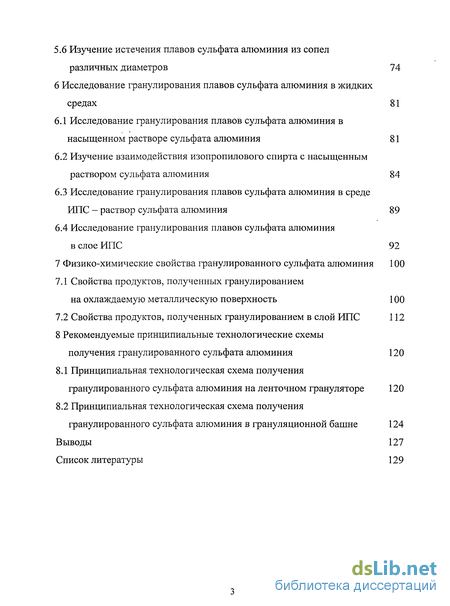 5.6 Изучение истечения плавов сульфата алюминия из сопел различных диаметров 74

6 Исследование гранулирования плавов сульфата алюминия в жидких средах 81

6.1 Исследование гранулирования плавов сульфата алюминия в насыщенном растворе сульфата алюминия 81

6.2 Изучение взаимодействия изопропилового спирта с насыщенным раствором сульфата алюминия 84

6.3 Исследование гранулирования плавов сульфата алюминия в среде ИПС – раствор сульфата алюминия 89

6.4 Исследование гранулирования плавов сульфата алюминия в слое ИПС 92

7 Физико-химические свойства гранулированного сульфата алюминия 100

7.1 Свойства продуктов, полученных гранулированием на охлаждаемую металлическую поверхность 100

7.2 Свойства продуктов, полученных гранулированием в слой ИПС 112

8 Рекомендуемые принципиальные технологические схемы получения гранулированного сульфата алюминия 120

8.1 Принципиальная технологическая схема получения гранулированного сульфата алюминия на ленточном грануляторе 120

8.2 Принципиальная технологическая схема получения гранулированного сульфата алюминия в грануляционной башне 124

Выводы 127

Список литературы 129

3

dsLib.net
библиотека диссертаций